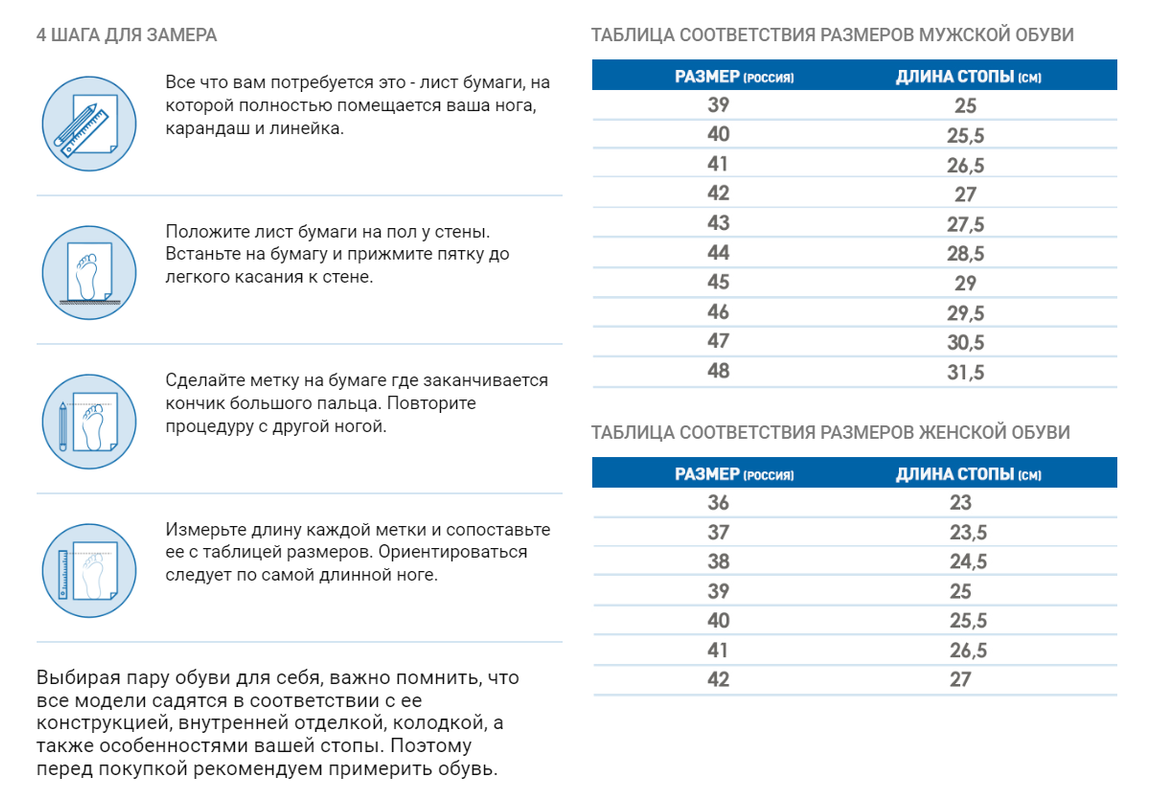 4 ШАГА ДЛЯ ЗАМЕРА

Все что вам потребуется это - лист бумаги, на которой полностью помещается ваша нога, карандаш и линейка.

Положите лист бумаги на пол у стены. Встаньте на бумагу и прижмите пятку до легкого касания к стене.

Сделайте метку на бумаге где заканчивается кончик большого пальца. Повторите процедуру с другой ногой.

Измерьте длину каждой метки и сопоставьте ее с таблицей размеров. Ориентироваться следует по самой длинной ноге.

Выбирая пару обуви для себя, важно помнить, что все модели садятся в соответствии с ее конструкцией, внутренней отделкой, колодкой, а также особенностями вашей стопы. Поэтому перед покупкой рекомендуем примерить обувь.

ТАБЛИЦА СООТВЕТСТВИЯ РАЗМЕРОВ МУЖСКОЙ ОБУВИ

| РАЗМЕР (РОССИЯ) | ДЛИНА СТОПЫ (СМ) |
|---|---|
| 39 | 25 |
| 40 | 25,5 |
| 41 | 26,5 |
| 42 | 27 |
| 43 | 27,5 |
| 44 | 28,5 |
| 45 | 29 |
| 46 | 29,5 |
| 47 | 30,5 |
| 48 | 31,5 |

ТАБЛИЦА СООТВЕТСТВИЯ РАЗМЕРОВ ЖЕНСКОЙ ОБУВИ

| РАЗМЕР (РОССИЯ) | ДЛИНА СТОПЫ (СМ) |
|---|---|
| 36 | 23 |
| 37 | 23,5 |
| 38 | 24,5 |
| 39 | 25 |
| 40 | 25,5 |
| 41 | 26,5 |
| 42 | 27 |